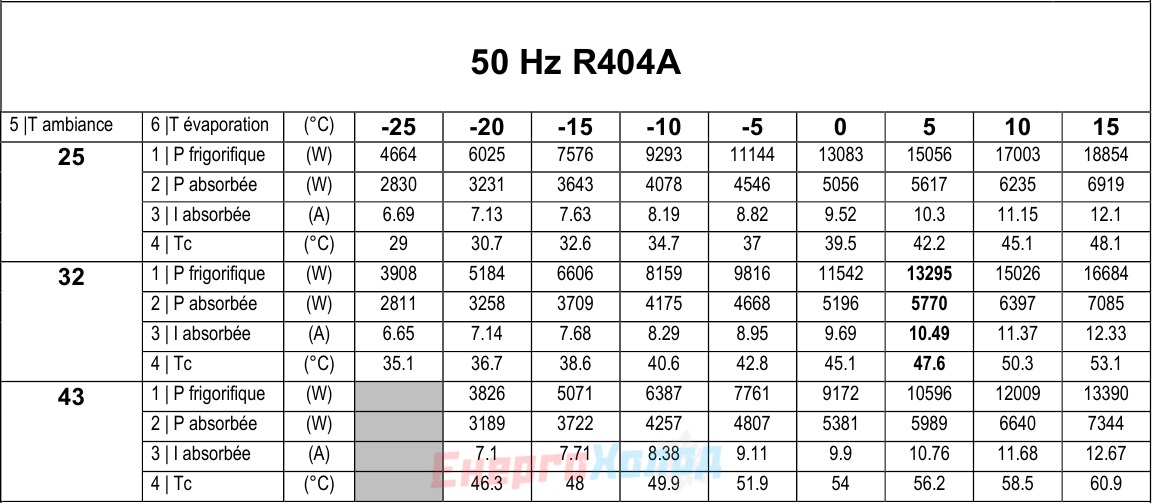 50 Hz R404A

| 5 \|T ambiance | 6 \|T évaporation | (°C) | -25 | -20 | -15 | -10 | -5 | 0 | 5 | 10 | 15 |
|---|---|---|---|---|---|---|---|---|---|---|---|
| 25 | 1 \| P frigorifique | (W) | 4664 | 6025 | 7576 | 9293 | 11144 | 13083 | 15056 | 17003 | 18854 |
| | 2 \| P absorbée | (W) | 2830 | 3231 | 3643 | 4078 | 4546 | 5056 | 5617 | 6235 | 6919 |
| | 3 \| I absorbée | (A) | 6.69 | 7.13 | 7.63 | 8.19 | 8.82 | 9.52 | 10.3 | 11.15 | 12.1 |
| | 4 \| Tc | (°C) | 29 | 30.7 | 32.6 | 34.7 | 37 | 39.5 | 42.2 | 45.1 | 48.1 |
| 32 | 1 \| P frigorifique | (W) | 3908 | 5184 | 6606 | 8159 | 9816 | 11542 | 13295 | 15026 | 16684 |
| | 2 \| P absorbée | (W) | 2811 | 3258 | 3709 | 4175 | 4668 | 5196 | 5770 | 6397 | 7085 |
| | 3 \| I absorbée | (A) | 6.65 | 7.14 | 7.68 | 8.29 | 8.95 | 9.69 | 10.49 | 11.37 | 12.33 |
| | 4 \| Tc | (°C) | 35.1 | 36.7 | 38.6 | 40.6 | 42.8 | 45.1 | 47.6 | 50.3 | 53.1 |
| 43 | 1 \| P frigorifique | (W) | | 3826 | 5071 | 6387 | 7761 | 9172 | 10596 | 12009 | 13390 |
| | 2 \| P absorbée | (W) | | 3189 | 3722 | 4257 | 4807 | 5381 | 5989 | 6640 | 7344 |
| | 3 \| I absorbée | (A) | | 7.1 | 7.71 | 8.38 | 9.11 | 9.9 | 10.76 | 11.68 | 12.67 |
| | 4 \| Tc | (°C) | | 46.3 | 48 | 49.9 | 51.9 | 54 | 56.2 | 58.5 | 60.9 |

ЕнергоХолод